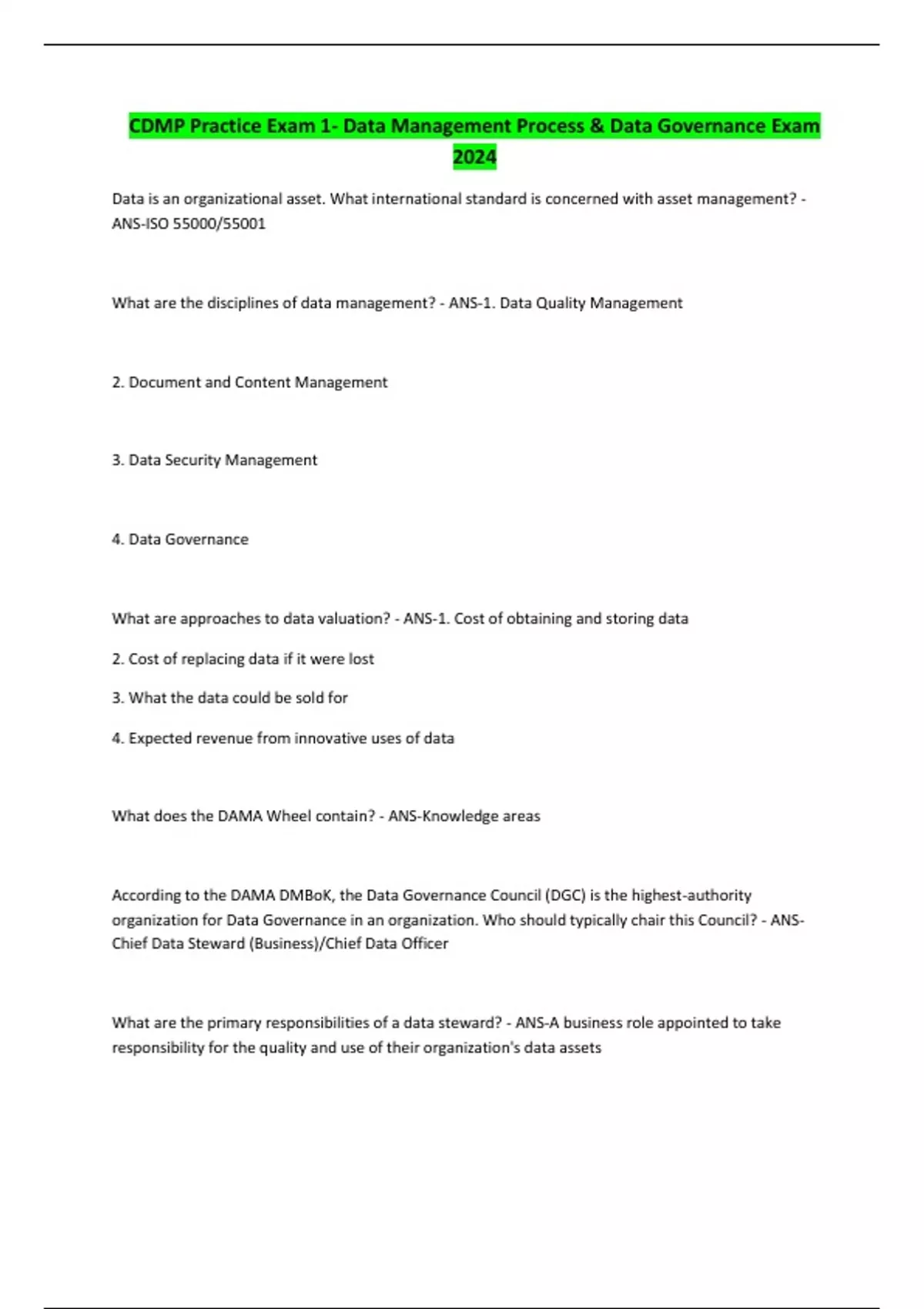 CDMP Practice Exam 1- Data Management Process & Data Governance Exam 2024

Data is an organizational asset. What international standard is concerned with asset management? - ANS-ISO 55000/55001

What are the disciplines of data management? - ANS-1. Data Quality Management

2. Document and Content Management

3. Data Security Management

4. Data Governance

What are approaches to data valuation? - ANS-1. Cost of obtaining and storing data

2. Cost of replacing data if it were lost

3. What the data could be sold for

4. Expected revenue from innovative uses of data

What does the DAMA Wheel contain? - ANS-Knowledge areas

According to the DAMA DMBoK, the Data Governance Council (DGC) is the highest-authority organization for Data Governance in an organization. Who should typically chair this Council? - ANS-Chief Data Steward (Business)/Chief Data Officer

What are the primary responsibilities of a data steward? - ANS-A business role appointed to take responsibility for the quality and use of their organization's data assets